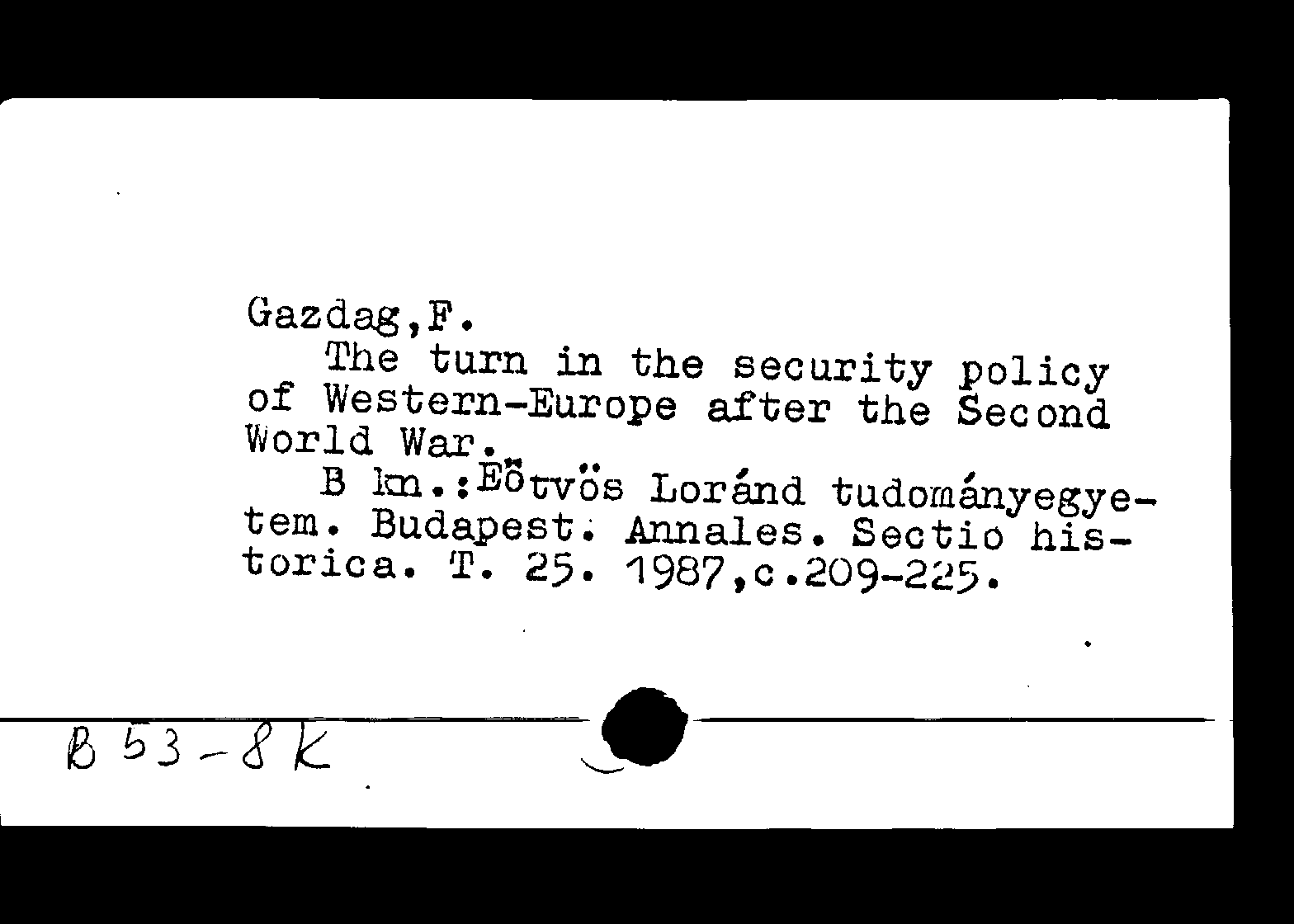 Gazdag,F.
The turn in the security policy of Western-Europe after the Second World War.
B kn.:Eötvös Loránd tudományegyetem. Budapest. Annales. Sectio historica. T. 25. 1987,c.209-225.

B 53-8K